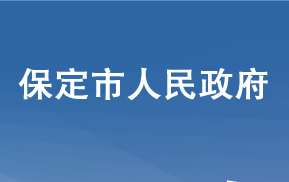 保定市人民政府